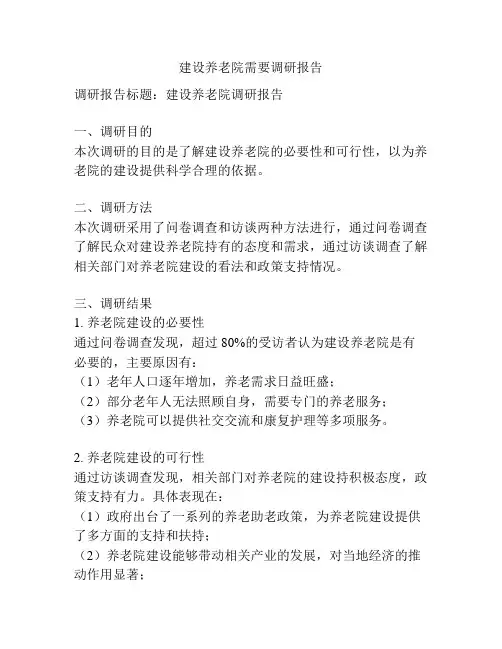 建设养老院需要调研报告

调研报告标题：建设养老院调研报告

一、调研目的
本次调研的目的是了解建设养老院的必要性和可行性，以为养老院的建设提供科学合理的依据。

二、调研方法
本次调研采用了问卷调查和访谈两种方法进行，通过问卷调查了解民众对建设养老院持有的态度和需求，通过访谈调查了解相关部门对养老院建设的看法和政策支持情况。

三、调研结果
1. 养老院建设的必要性
通过问卷调查发现，超过 80%的受访者认为建设养老院是有必要的，主要原因有：
（1）老年人口逐年增加，养老需求日益旺盛；
（2）部分老年人无法照顾自身，需要专门的养老服务；
（3）养老院可以提供社交交流和康复护理等多项服务。

2. 养老院建设的可行性
通过访谈调查发现，相关部门对养老院的建设持积极态度，政策支持有力。具体表现在：
（1）政府出台了一系列的养老助老政策，为养老院建设提供了多方面的支持和扶持；
（2）养老院建设能够带动相关产业的发展，对当地经济的推动作用显著；